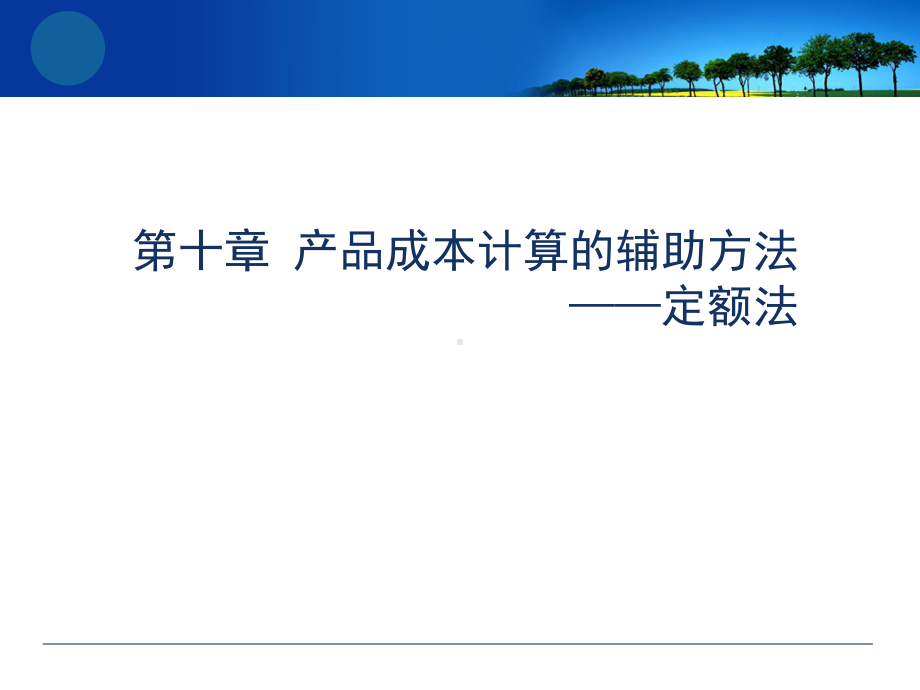 第十章 产品成本计算的辅助方法
——定额法